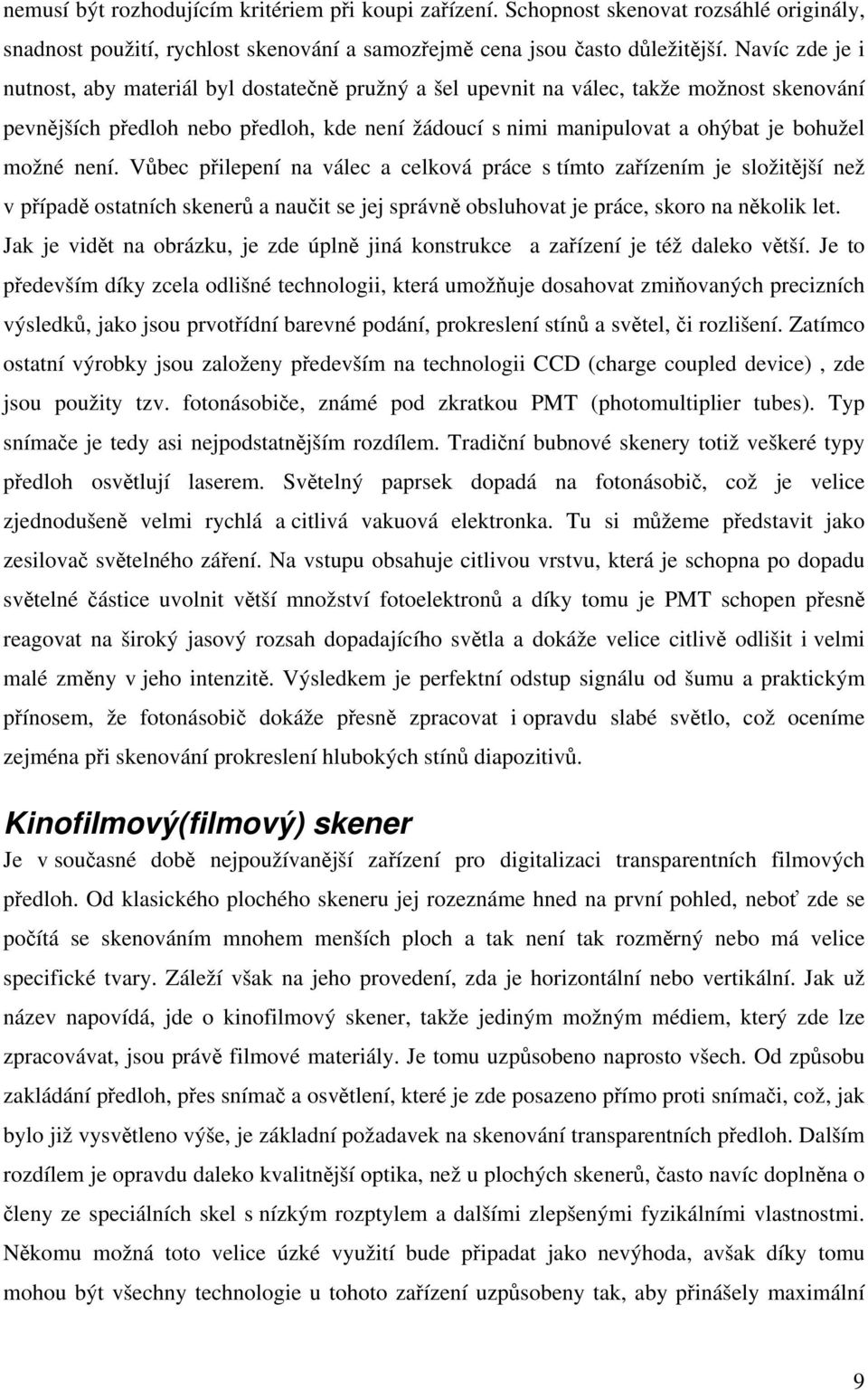 nemusí být rozhodujícím kritériem při koupi zařízení. Schopnost skenovat rozsáhlé originály, snadnost použití, rychlost skenování a samozřejmě cena jsou často důležitější. Navíc zde je i nutnost, aby materiál byl dostatečně pružný a šel upevnit na válec, takže možnost skenování pevnějších předloh nebo předloh, kde není žádoucí s nimi manipulovat a ohýbat je bohužel možné není. Vůbec přilepení na válec a celková práce s tímto zařízením je složitější než v případě ostatních skenerů a naučit se jej správně obsluhovat je práce, skoro na několik let. Jak je vidět na obrázku, je zde úplně jiná konstrukce a zařízení je též daleko větší. Je to především díky zcela odlišné technologii, která umožňuje dosahovat zmiňovaných precizních výsledků, jako jsou prvotřídní barevné podání, prokreslení stínů a světel, či rozlišení. Zatímco ostatní výrobky jsou založeny především na technologii CCD (charge coupled device) , zde jsou použity tzv. fotonásobiče, známé pod zkratkou PMT (photomultiplier tubes). Typ snímače je tedy asi nejpodstatnějším rozdílem. Tradiční bubnové skenery totiž veškeré typy předloh osvětlují laserem. Světelný paprsek dopadá na fotonásobič, což je velice zjednodušeně velmi rychlá a citlivá vakuová elektronka. Tu si můžeme představit jako zesilovač světelného záření. Na vstupu obsahuje citlivou vrstvu, která je schopna po dopadu světelné částice uvolnit větší množství fotoelektronů a díky tomu je PMT schopen přesně reagovat na široký jasový rozsah dopadajícího světla a dokáže velice citlivě odlišit i velmi malé změny v jeho intenzitě. Výsledkem je perfektní odstup signálu od šumu a praktickým přínosem, že fotonásobič dokáže přesně zpracovat i opravdu slabé světlo, což oceníme zejména při skenování prokreslení hlubokých stínů diapozitivů.

Kinofilmový(filmový) skener

Je v současné době nejpoužívanější zařízení pro digitalizaci transparentních filmových předloh. Od klasického plochého skeneru jej rozeznáme hned na první pohled, neboť zde se počítá se skenováním mnohem menších ploch a tak není tak rozměrný nebo má velice specifické tvary. Záleží však na jeho provedení, zda je horizontální nebo vertikální. Jak už název napovídá, jde o kinofilmový skener, takže jediným možným médiem, který zde lze zpracovávat, jsou právě filmové materiály. Je tomu uzpůsobeno naprosto všech. Od způsobu zakládání předloh, přes snímač a osvětlení, které je zde posazeno přímo proti snímači, což, jak bylo již vysvětleno výše, je základní požadavek na skenování transparentních předloh. Dalším rozdílem je opravdu daleko kvalitnější optika, než u plochých skenerů, často navíc doplněna o členy ze speciálních skel s nízkým rozptylem a dalšími zlepšenými fyzikálními vlastnostmi. Někomu možná toto velice úzké využití bude připadat jako nevýhoda, avšak díky tomu mohou být všechny technologie u tohoto zařízení uzpůsobeny tak, aby přinášely maximální

9